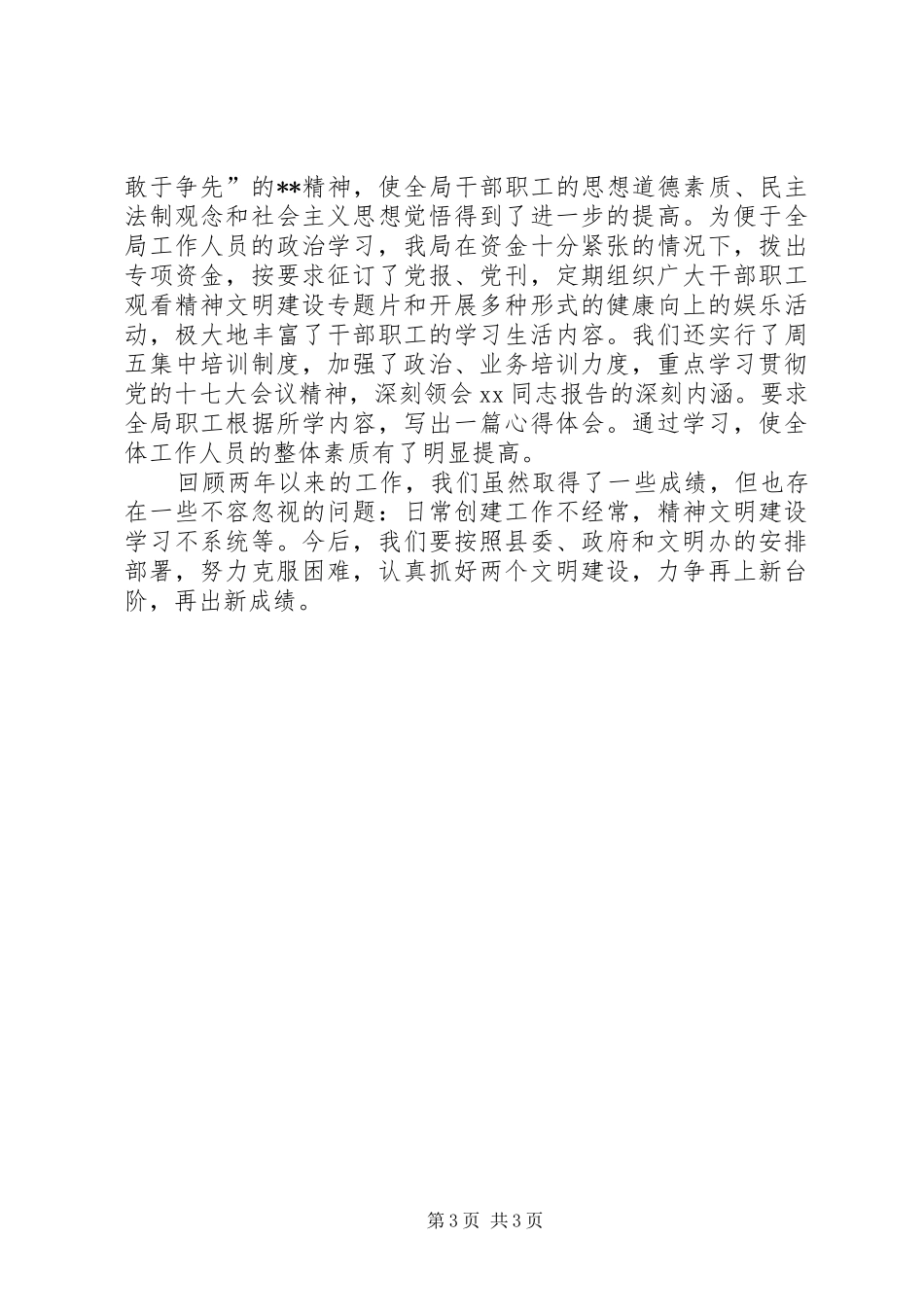 敢于争先”的**精神，使全局干部职工的思想道德素质、民主法制观念和社会主义思想觉悟得到了进一步的提高。为便于全局工作人员的政治学习，我局在资金十分紧张的情况下，拨出专项资金，按要求征订了党报、党刊，定期组织广大干部职工观看精神文明建设专题片和开展多种形式的健康向上的娱乐活动，极大地丰富了干部职工的学习生活内容。我们还实行了周五集中培训制度，加强了政治、业务培训力度，重点学习贯彻党的十七大会议精神，深刻领会xx同志报告的深刻内涵。要求全局职工根据所学内容，写出一篇心得体会。通过学习，使全体工作人员的整体素质有了明显提高。

回顾两年以来的工作，我们虽然取得了一些成绩，但也存在一些不容忽视的问题：日常创建工作不经常，精神文明建设学习不系统等。今后，我们要按照县委、政府和文明办的安排部署，努力克服困难，认真抓好两个文明建设，力争再上新台阶，再出新成绩。

第3页 共3页